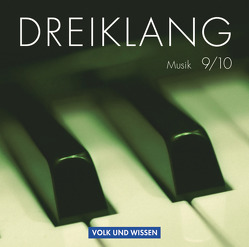 DREIKLANG

Musik 9/10

VOLK UND WISSEN